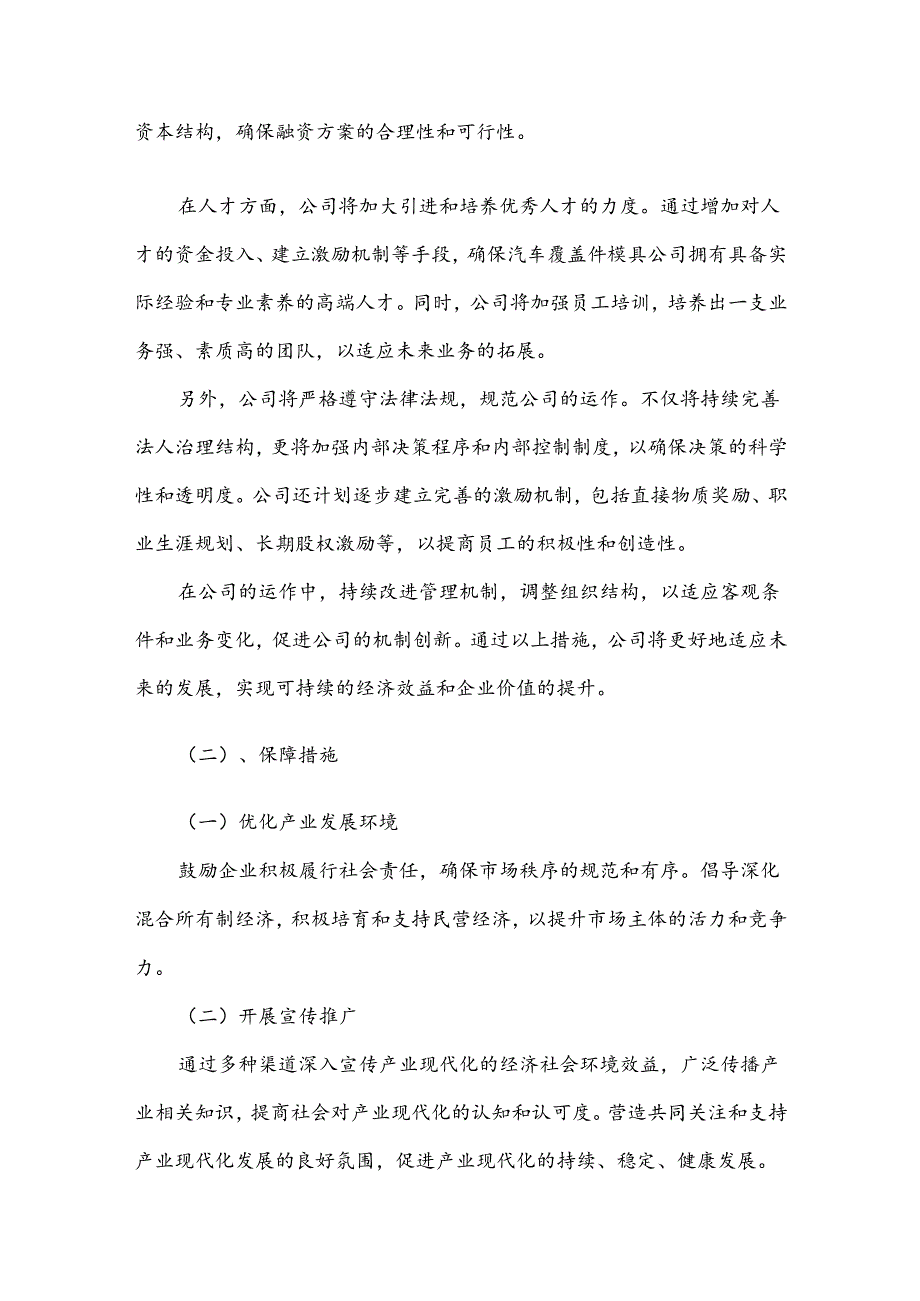 资本结构，确保融资方案的合理性和可行性。

在人才方面，公司将加大引进和培养优秀人才的力度。通过增加对人才的资金投入、建立激励机制等手段，确保汽车覆盖件模具公司拥有具备实际经验和专业素养的高端人才。同时，公司将加强员工培训，培养出一支业务强、素质高的团队，以适应未来业务的拓展。

另外，公司将严格遵守法律法规，规范公司的运作。不仅将持续完善法人治理结构，更将加强内部决策程序和内部控制制度，以确保决策的科学性和透明度。公司还计划逐步建立完善的激励机制，包括直接物质奖励、职业生涯规划、长期股权激励等，以提商员工的积极性和创造性。

在公司的运作中，持续改进管理机制，调整组织结构，以适应客观条件和业务变化，促进公司的机制创新。通过以上措施，公司将更好地适应未来的发展，实现可持续的经济效益和企业价值的提升。

（二）、保障措施

（一）优化产业发展环境

鼓励企业积极履行社会责任，确保市场秩序的规范和有序。倡导深化混合所有制经济，积极培育和支持民营经济，以提升市场主体的活力和竞争力。

（二）开展宣传推广

通过多种渠道深入宣传产业现代化的经济社会环境效益，广泛传播产业相关知识，提商社会对产业现代化的认知和认可度。营造共同关注和支持产业现代化发展的良好氛围，促进产业现代化的持续、稳定、健康发展。